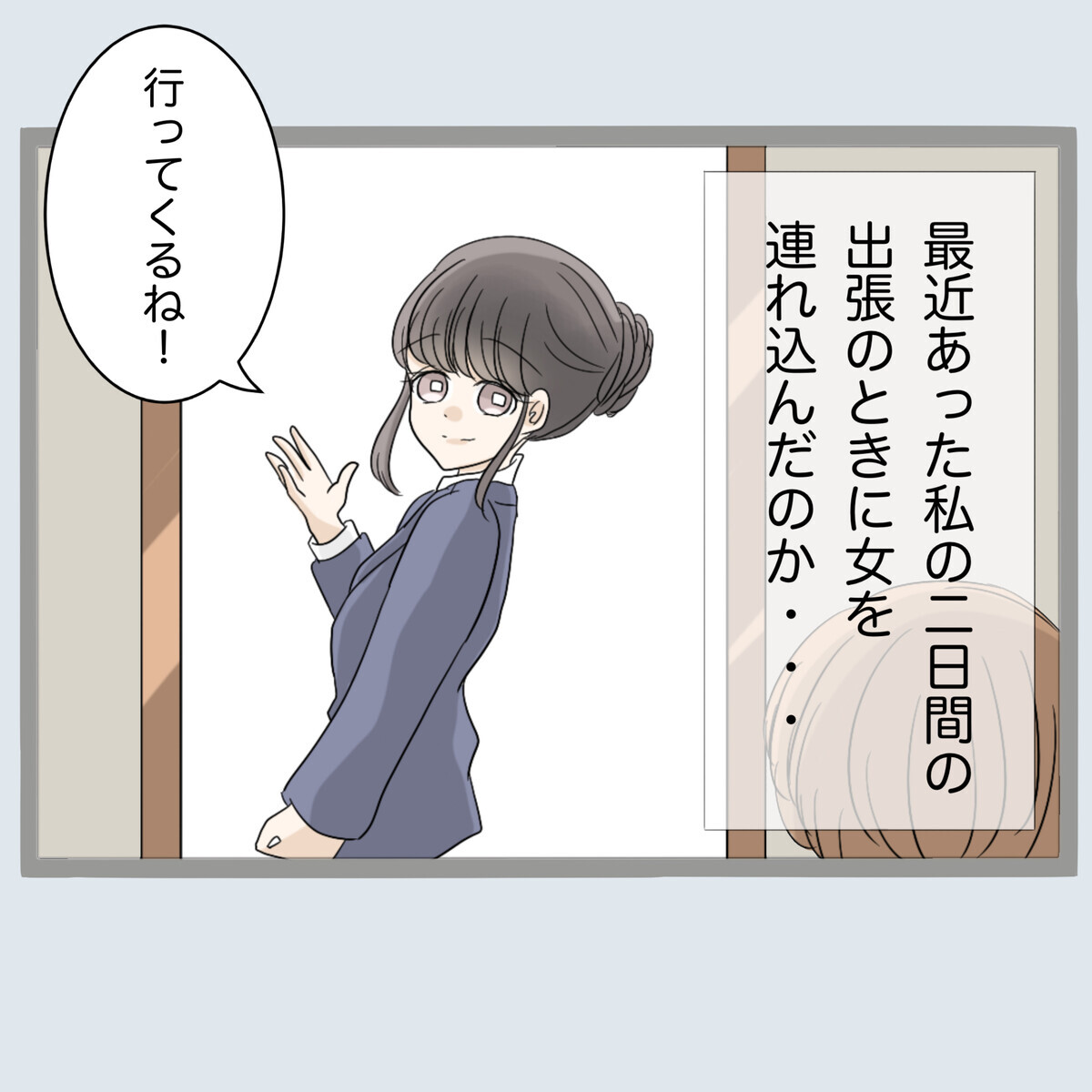 最近あった私の二日間の出張のときに女を連れ込んだのか・・・

行ってくるね！